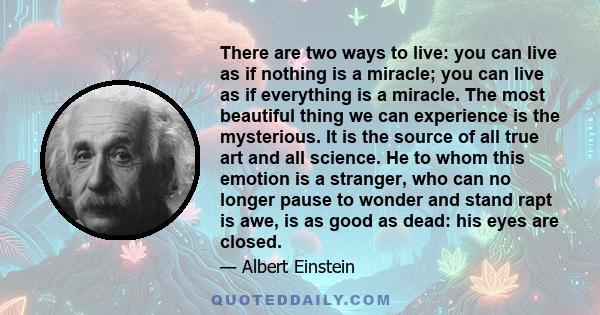 There are two ways to live: you can live as if nothing is a miracle; you can live as if everything is a miracle. The most beautiful thing we can experience is the mysterious. It is the source of all true art and all science. He to whom this emotion is a stranger, who can no longer pause to wonder and stand rapt is awe, is as good as dead: his eyes are closed.

— Albert Einstein

QUOTEDDAILY.COM